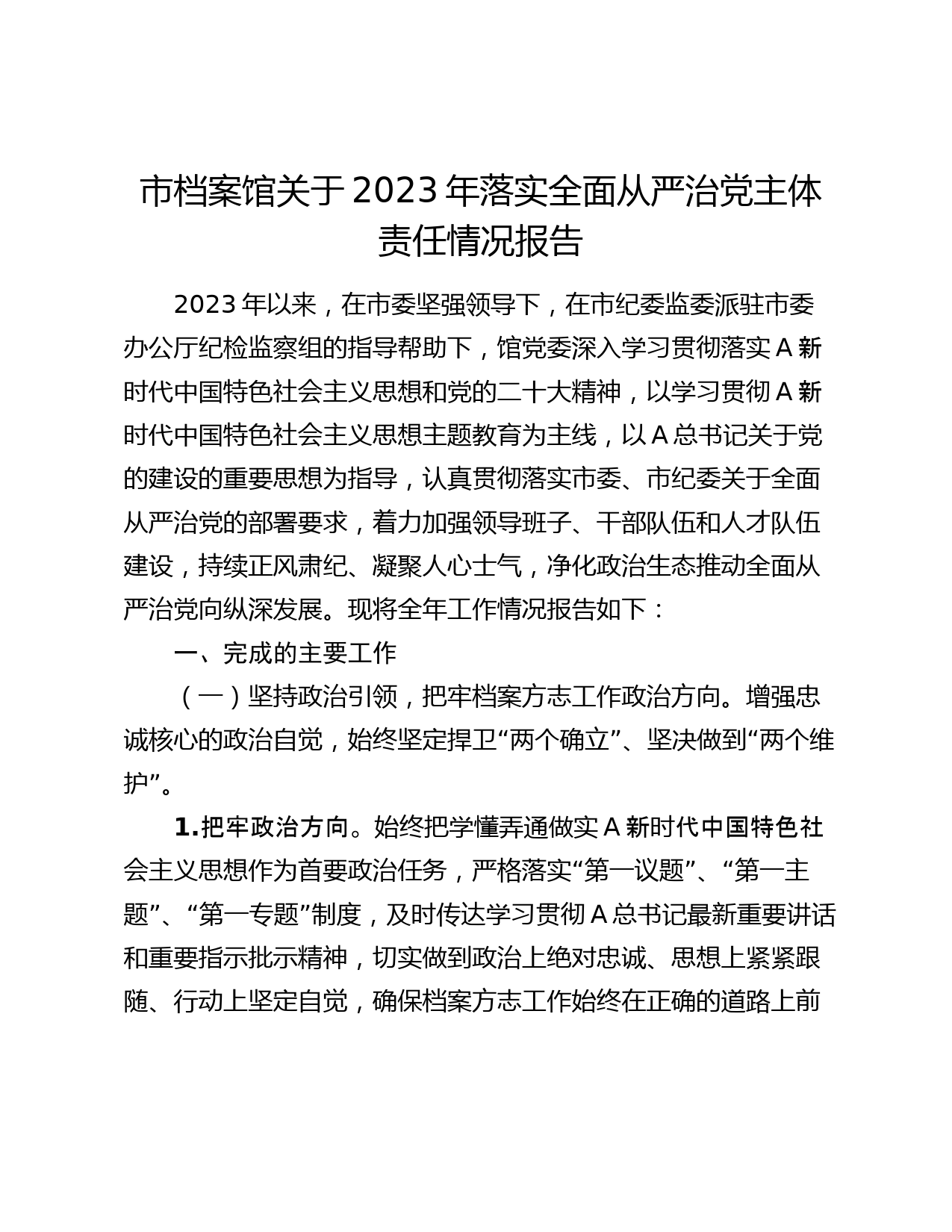 市档案馆关于2023年落实全面从严治党主体责任情况报告

2023年以来，在市委坚强领导下，在市纪委监委派驻市委办公厅纪检监察组的指导帮助下，馆党委深入学习贯彻落实A新时代中国特色社会主义思想和党的二十大精神，以学习贯彻A新时代中国特色社会主义思想主题教育为主线，以A总书记关于党的建设的重要思想为指导，认真贯彻落实市委、市纪委关于全面从严治党的部署要求，着力加强领导班子、干部队伍和人才队伍建设，持续正风肃纪、凝聚人心士气，净化政治生态推动全面从严治党向纵深发展。现将全年工作情况报告如下：

一、完成的主要工作

（一）坚持政治引领，把牢档案方志工作政治方向。增强忠诚核心的政治自觉，始终坚定捍卫“两个确立”、坚决做到“两个维护”。

1.把牢政治方向。始终把学懂弄通做实A新时代中国特色社会主义思想作为首要政治任务，严格落实“第一议题”、“第一主题”、“第一专题”制度，及时传达学习贯彻A总书记最新重要讲话和重要指示批示精神，切实做到政治上绝对忠诚、思想上紧紧跟随、行动上坚定自觉，确保档案方志工作始终在正确的道路上前